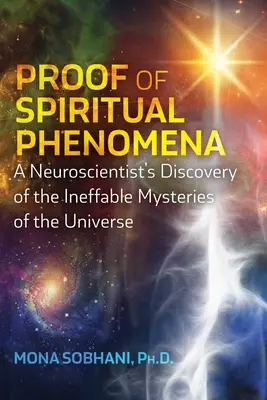 PROOF OF SPIRITUAL PHENOMENA

A Neuroscientist's Discovery of the Ineffable Mysteries of the Universe

MONA SOBHANI, PH.D.